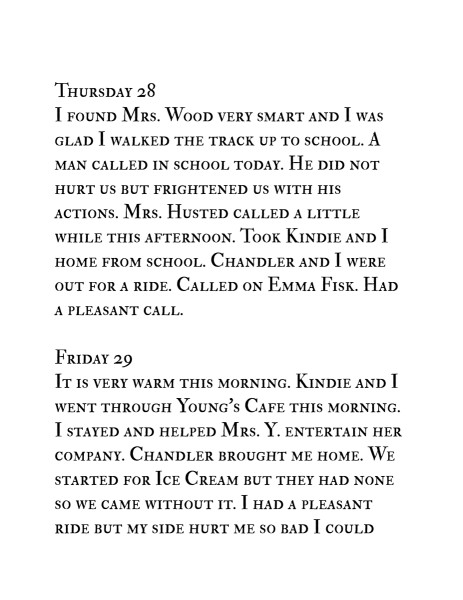 Thursday 28
I found Mrs. Wood very smart and I was glad I walked the track up to school. A man called in school today. He did not hurt us but frightened us with his actions. Mrs. Husted called a little while this afternoon. Took Kindie and I home from school. Chandler and I were out for a ride. Called on Emma Fisk. Had a pleasant call.

Friday 29
It is very warm this morning. Kindie and I went through Young's Cafe this morning. I stayed and helped Mrs. Y. entertain her company. Chandler brought me home. We started for Ice Cream but they had none so we came without it. I had a pleasant ride but my side hurt me so bad I could